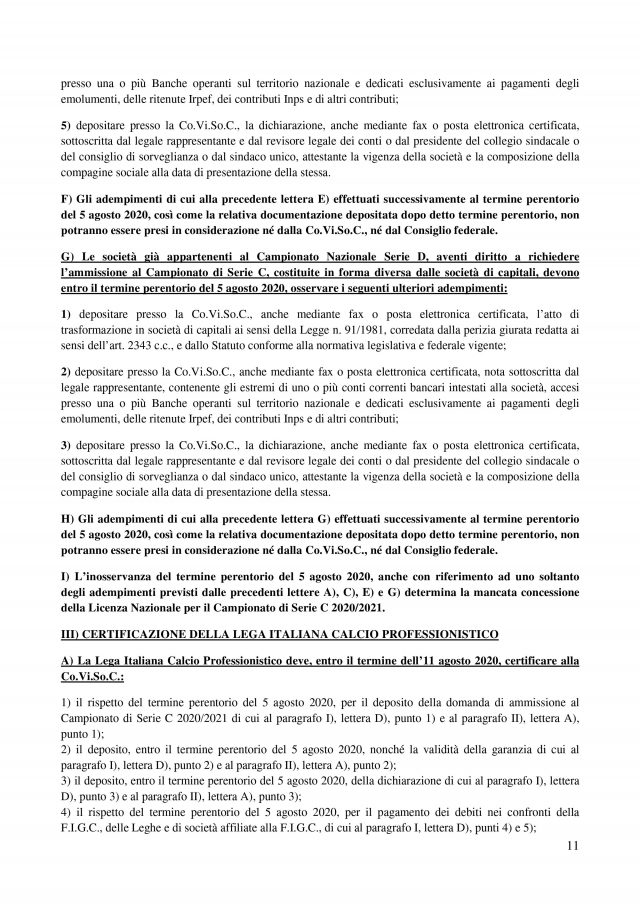 presso una o più Banche operanti sul territorio nazionale e dedicati esclusivamente ai pagamenti degli emolumenti, delle ritenute Irpef, dei contributi Inps e di altri contributi;

5) depositare presso la Co.Vi.So.C., la dichiarazione, anche mediante fax o posta elettronica certificata, sottoscritta dal legale rappresentante e dal revisore legale dei conti o dal presidente del collegio sindacale o del consiglio di sorveglianza o dal sindaco unico, attestante la vigenza della società e la composizione della compagine sociale alla data di presentazione della stessa.

F) Gli adempimenti di cui alla precedente lettera E) effettuati successivamente al termine perentorio del 5 agosto 2020, così come la relativa documentazione depositata dopo detto termine perentorio, non potranno essere presi in considerazione né dalla Co.Vi.So.C., né dal Consiglio federale.

G) Le società già appartenenti al Campionato Nazionale Serie D, aventi diritto a richiedere l'ammissione al Campionato di Serie C, costituite in forma diversa dalle società di capitali, devono entro il termine perentorio del 5 agosto 2020, osservare i seguenti ulteriori adempimenti:

1) depositare presso la Co.Vi.So.C., anche mediante fax o posta elettronica certificata, l'atto di trasformazione in società di capitali ai sensi della Legge n. 91/1981, corredata dalla perizia giurata redatta ai sensi dell'art. 2343 c.c., e dallo Statuto conforme alla normativa legislativa e federale vigente;

2) depositare presso la Co.Vi.So.C., anche mediante fax o posta elettronica certificata, nota sottoscritta dal legale rappresentante, contenente gli estremi di uno o più conti correnti bancari intestati alla società, accesi presso una o più Banche operanti sul territorio nazionale e dedicati esclusivamente ai pagamenti degli emolumenti, delle ritenute Irpef, dei contributi Inps e di altri contributi;

3) depositare presso la Co.Vi.So.C., la dichiarazione, anche mediante fax o posta elettronica certificata, sottoscritta dal legale rappresentante e dal revisore legale dei conti o dal presidente del collegio sindacale o del consiglio di sorveglianza o dal sindaco unico, attestante la vigenza della società e la composizione della compagine sociale alla data di presentazione della stessa.

H) Gli adempimenti di cui alla precedente lettera G) effettuati successivamente al termine perentorio del 5 agosto 2020, così come la relativa documentazione depositata dopo detto termine perentorio, non potranno essere presi in considerazione né dalla Co.Vi.So.C., né dal Consiglio federale.

I) L'inosservanza del termine perentorio del 5 agosto 2020, anche con riferimento ad uno soltanto degli adempimenti previsti dalle precedenti lettere A), C), E) e G) determina la mancata concessione della Licenza Nazionale per il Campionato di Serie C 2020/2021.

III) CERTIFICAZIONE DELLA LEGA ITALIANA CALCIO PROFESSIONISTICO

A) La Lega Italiana Calcio Professionistico deve, entro il termine dell'11 agosto 2020, certificare alla Co.Vi.So.C.:

1) il rispetto del termine perentorio del 5 agosto 2020, per il deposito della domanda di ammissione al Campionato di Serie C 2020/2021 di cui al paragrafo I), lettera D), punto 1) e al paragrafo II), lettera A), punto 1);
2) il deposito, entro il termine perentorio del 5 agosto 2020, nonché la validità della garanzia di cui al paragrafo I), lettera D), punto 2) e al paragrafo II), lettera A), punto 2);
3) il deposito, entro il termine perentorio del 5 agosto 2020, della dichiarazione di cui al paragrafo I), lettera D), punto 3) e al paragrafo II), lettera A), punto 3);
4) il rispetto del termine perentorio del 5 agosto 2020, per il pagamento dei debiti nei confronti della F.I.G.C., delle Leghe e di società affiliate alla F.I.G.C., di cui al paragrafo I, lettera D), punti 4) e 5);

11